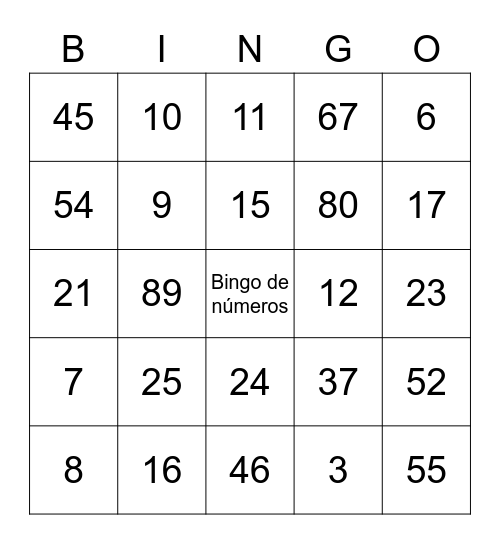 | B | I | N | G | O |
|---|---|---|---|---|
| 45 | 10 | 11 | 67 | 6 |
| 54 | 9 | 15 | 80 | 17 |
| 21 | 89 | Bingo de números | 12 | 23 |
| 7 | 25 | 24 | 37 | 52 |
| 8 | 16 | 46 | 3 | 55 |